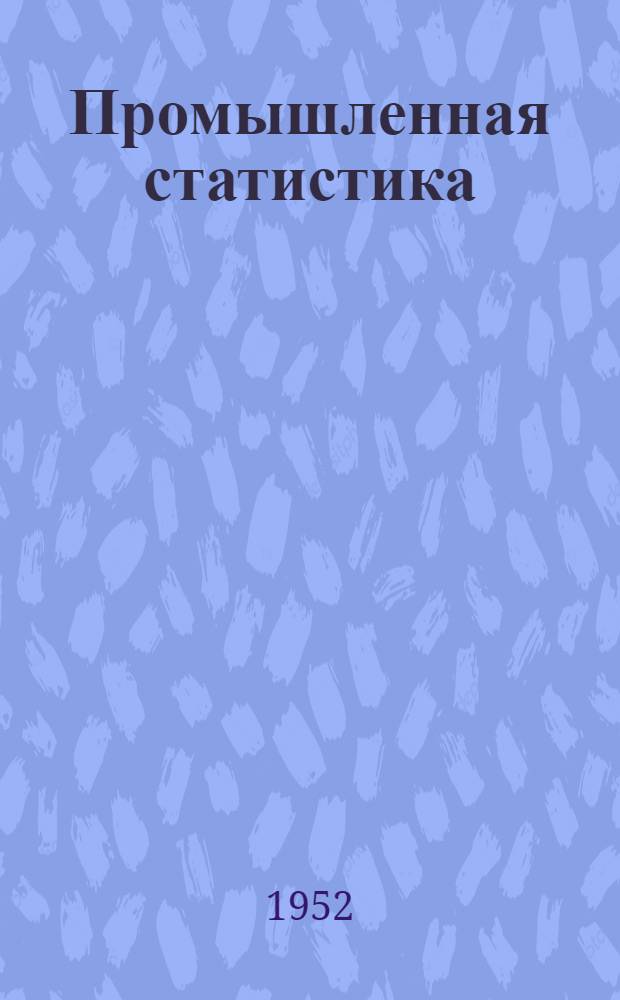 Промышленная статистика

1952